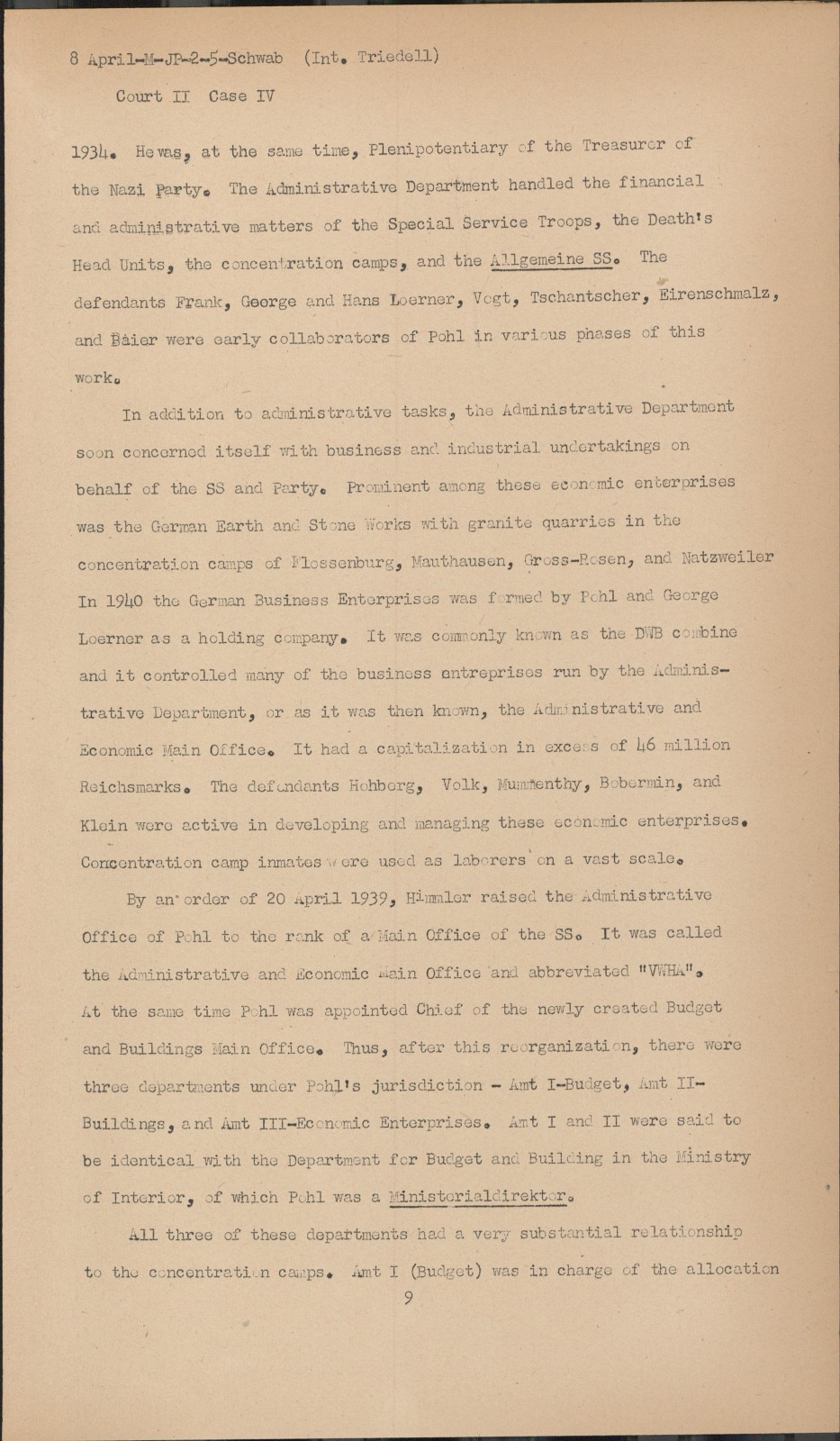 8 April-M-JP-2-5-Schwab (Int. Triedell)

Court II Case IV

1934. He was, at the same time, Plenipotentiary of the Treasurer of the Nazi Party. The Administrative Department handled the financial and administrative matters of the Special Service Troops, the Death's Head Units, the concentration camps, and the Allgemeine SS. The defendants Frank, George and Hans Loerner, Vogt, Tschantscher, Eirenschmalz, and Baier were early collaborators of Pohl in various phases of this work.

In addition to administrative tasks, the Administrative Department soon concerned itself with business and industrial undertakings on behalf of the SS and Party. Prominent among these economic enterprises was the German Earth and Stone Works with granite quarries in the concentration camps of Flossenburg, Mauthausen, Gross-Rosen, and Natzweiler In 1940 the German Business Enterprises was formed by Pohl and George Loerner as a holding company. It was commonly known as the DWB combine and it controlled many of the business entreprises run by the Administrative Department, or as it was then known, the Administrative and Economic Main Office. It had a capitalization in excess of 46 million Reichsmarks. The defendants Hohberg, Volk, Mummenthy, Bobermin, and Klein were active in developing and managing these economic enterprises. Concentration camp inmates were used as laborers on a vast scale.

By an order of 20 April 1939, Himmler raised the Administrative Office of Pohl to the rank of a Main Office of the SS. It was called the Administrative and Economic Main Office and abbreviated "VWHA". At the same time Pohl was appointed Chief of the newly created Budget and Buildings Main Office. Thus, after this reorganization, there were three departments under Pohl's jurisdiction - Amt I-Budget, Amt II-Buildings, and Amt III-Economic Enterprises. Amt I and II were said to be identical with the Department for Budget and Building in the Ministry of Interior, of which Pohl was a Ministerialdirektor.

All three of these departments had a very substantial relationship to the concentration camps. Amt I (Budget) was in charge of the allocation

9